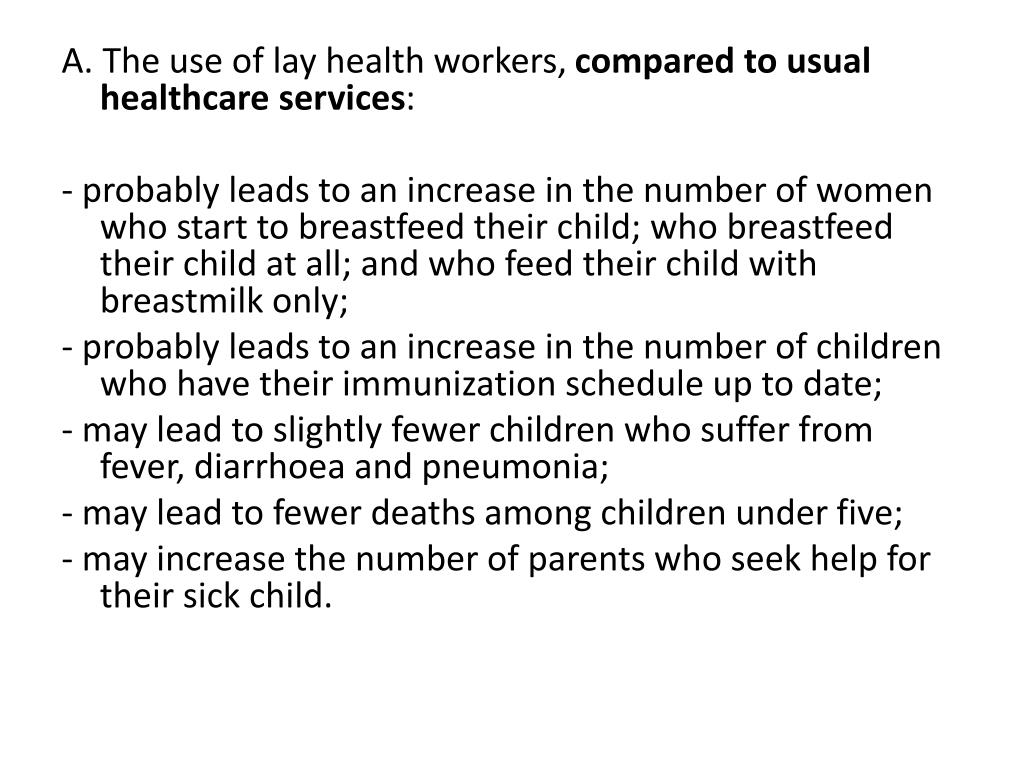 A. The use of lay health workers, compared to usual healthcare services:

- probably leads to an increase in the number of women who start to breastfeed their child; who breastfeed their child at all; and who feed their child with breastmilk only;
- probably leads to an increase in the number of children who have their immunization schedule up to date;
- may lead to slightly fewer children who suffer from fever, diarrhoea and pneumonia;
- may lead to fewer deaths among children under five;
- may increase the number of parents who seek help for their sick child.